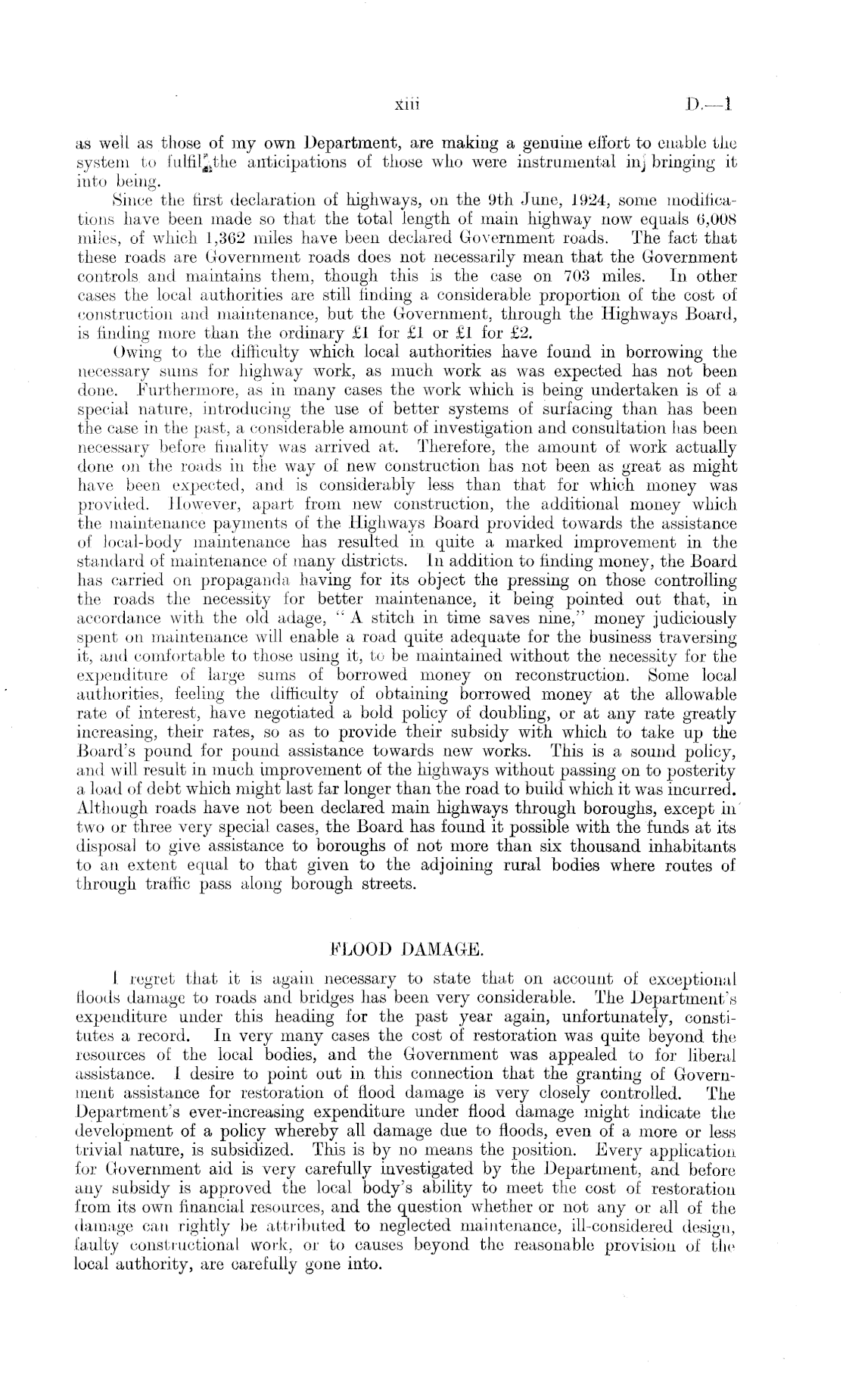 xiii D.—1

as well as those of my own Department, are making a genuine effort to enable the system to fulfil the anticipations of those who were instrumental in bringing it into being.

Since the first declaration of highways, on the 9th June, 1924, some modifications have been made so that the total length of main highway now equals 6,008 miles, of which 1,362 miles have been declared Government roads. The fact that these roads are Government roads does not necessarily mean that the Government controls and maintains them, though this is the case on 703 miles. In other cases the local authorities are still finding a considerable proportion of the cost of construction and maintenance, but the Government, through the Highways Board, is finding more than the ordinary £1 for £1 or £1 for £2.

Owing to the difficulty which local authorities have found in borrowing the necessary sums for highway work, as much work as was expected has not been done. Furthermore, as in many cases the work which is being undertaken is of a special nature, introducing the use of better systems of surfacing than has been the case in the past, a considerable amount of investigation and consultation has been necessary before finality was arrived at. Therefore, the amount of work actually done on the roads in the way of new construction has not been as great as might have been expected, and is considerably less than that for which money was provided. However, apart from new construction, the additional money which the maintenance payments of the Highways Board provided towards the assistance of local-body maintenance has resulted in quite a marked improvement in the standard of maintenance of many districts. In addition to finding money, the Board has carried on propaganda having for its object the pressing on those controlling the roads the necessity for better maintenance, it being pointed out that, in accordance with the old adage, "A stitch in time saves nine," money judiciously spent on maintenance will enable a road quite adequate for the business traversing it, and comfortable to those using it, to be maintained without the necessity for the expenditure of large sums of borrowed money on reconstruction. Some local authorities, feeling the difficulty of obtaining borrowed money at the allowable rate of interest, have negotiated a bold policy of doubling, or at any rate greatly increasing, their rates, so as to provide their subsidy with which to take up the Board's pound for pound assistance towards new works. This is a sound policy, and will result in much improvement of the highways without passing on to posterity a load of debt which might last far longer than the road to build which it was incurred. Although roads have not been declared main highways through boroughs, except in two or three very special cases, the Board has found it possible with the funds at its disposal to give assistance to boroughs of not more than six thousand inhabitants to an extent equal to that given to the adjoining rural bodies where routes of through traffic pass along borough streets.

FLOOD DAMAGE.

I regret that it is again necessary to state that on account of exceptional floods damage to roads and bridges has been very considerable. The Department's expenditure under this heading for the past year again, unfortunately, constitutes a record. In very many cases the cost of restoration was quite beyond the resources of the local bodies, and the Government was appealed to for liberal assistance. I desire to point out in this connection that the granting of Government assistance for restoration of flood damage is very closely controlled. The Department's ever-increasing expenditure under flood damage might indicate the development of a policy whereby all damage due to floods, even of a more or less trivial nature, is subsidized. This is by no means the position. Every application for Government aid is very carefully investigated by the Department, and before any subsidy is approved the local body's ability to meet the cost of restoration from its own financial resources, and the question whether or not any or all of the damage can rightly be attributed to neglected maintenance, ill-considered design, faulty constructional work, or to causes beyond the reasonable provision of the local authority, are carefully gone into.